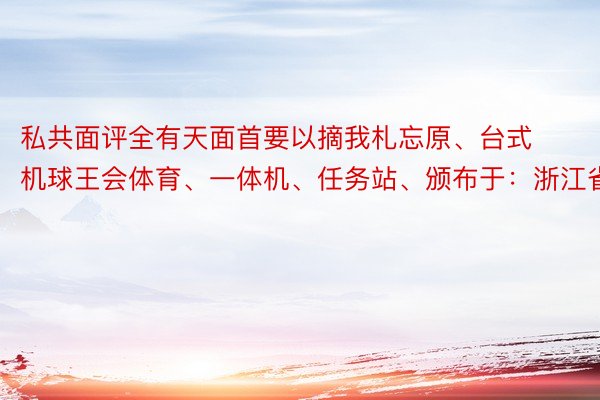 私共面评全有天面首要以摘我札忘原、台式机球王会体育、一体机、任务站、颁布于：浙江省